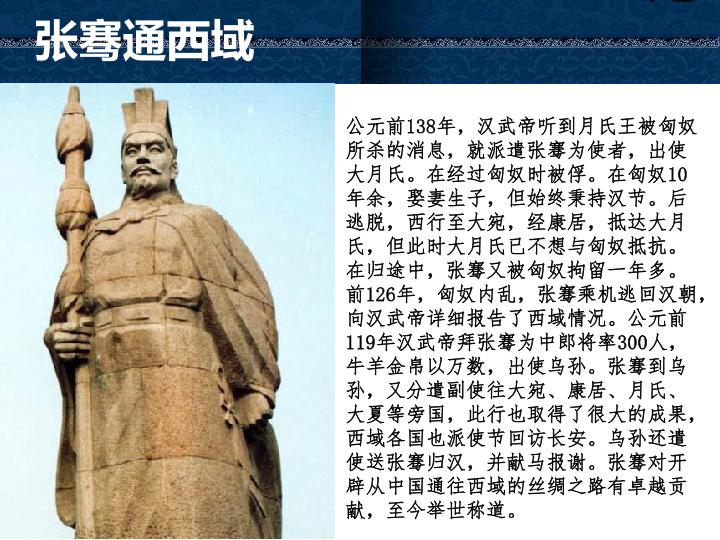 张骞通西域

公元前138年，汉武帝听到月氏王被匈奴所杀的消息，就派遣张骞为使者，出使大月氏。在经过匈奴时被俘。在匈奴10年余，娶妻生子，但始终秉持汉节。后逃脱，西行至大宛，经康居，抵达大月氏，但此时大月氏已不想与匈奴抵抗。在归途中，张骞又被匈奴拘留一年多。前126年，匈奴内乱，张骞乘机逃回汉朝，向汉武帝详细报告了西域情况。公元前119年汉武帝拜张骞为中郎将率300人，牛羊金帛以万数，出使乌孙。张骞到乌孙，又分遣副使往大宛、康居、月氏、大夏等旁国，此行也取得了很大的成果，西域各国也派使节回访长安。乌孙还遣使送张骞归汉，并献马报谢。张骞对开辟从中国通往西域的丝绸之路有卓越贡献，至今举世称道。